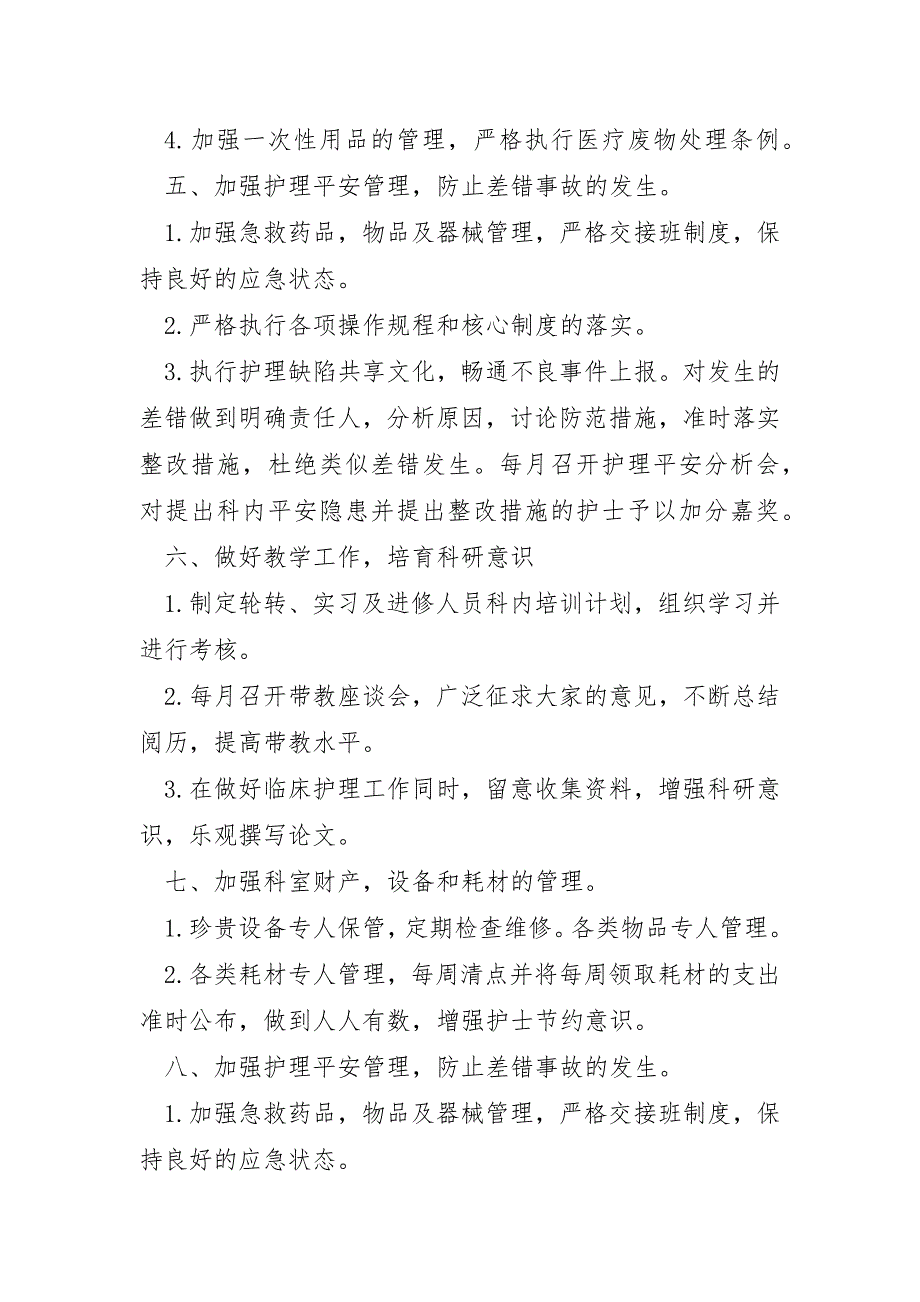 4. 加强一次性用品的管理，严格执行医疗废物处理条例。

五、加强护理平安管理，防止差错事故的发生。

1. 加强急救药品，物品及器械管理，严格交接班制度，保持良好的应急状态。

2. 严格执行各项操作规程和核心制度的落实。

3. 执行护理缺陷共享文化，畅通不良事件上报。对发生的差错做到明确责任人，分析原因，讨论防范措施，准时落实整改措施，杜绝类似差错发生。每月召开护理平安分析会，对提出科内平安隐患并提出整改措施的护士予以加分嘉奖。

六、做好教学工作，培育科研意识

1. 制定轮转、实习及进修人员科内培训计划，组织学习并进行考核。

2. 每月召开带教座谈会，广泛征求大家的意见，不断总结阅历，提高带教水平。

3. 在做好临床护理工作同时，留意收集资料，增强科研意识，乐观撰写论文。

七、加强科室财产，设备和耗材的管理。

1. 珍贵设备专人保管，定期检查维修。各类物品专人管理。

2. 各类耗材专人管理，每周清点并将每周领取耗材的支出准时公布，做到人人有数，增强护士节约意识。

八、加强护理平安管理，防止差错事故的发生。

1. 加强急救药品，物品及器械管理，严格交接班制度，保持良好的应急状态。